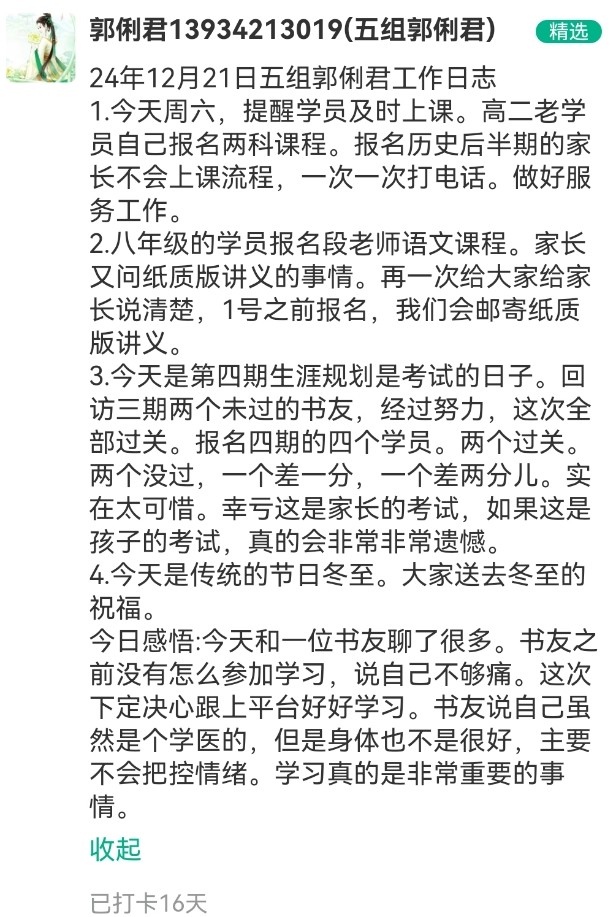 郭俐君13934213019(五组郭俐君)

精选

24年12月21日五组郭俐君工作日志
1.今天周六，提醒学员及时上课。高二老学员自己报名两科课程。报名历史后半期的家长不会上课流程，一次一次打电话。做好服务工作。
2.八年级的学员报名段老师语文课程。家长又问纸质版讲义的事情。再一次给大家给家长说清楚，1号之前报名，我们会邮寄纸质版讲义。
3.今天是第四期生涯规划是考试的日子。回访三期两个未过的书友，经过努力，这次全部过关。报名四期的四个学员。两个过关。两个没过，一个差一分，一个差两分儿。实在太可惜。幸亏这是家长的考试，如果这是孩子的考试，真的会非常非常遗憾。
4.今天是传统的节日冬至。大家送去冬至的祝福。
今日感悟:今天和一位书友聊了很多。书友之前没有怎么参加学习，说自己不够痛。这次下定决心跟上平台好好学习。书友说自己虽然是个学医的，但是身体也不是很好，主要不会把控情绪。学习真的是非常重要的事情。

收起

已打卡16天